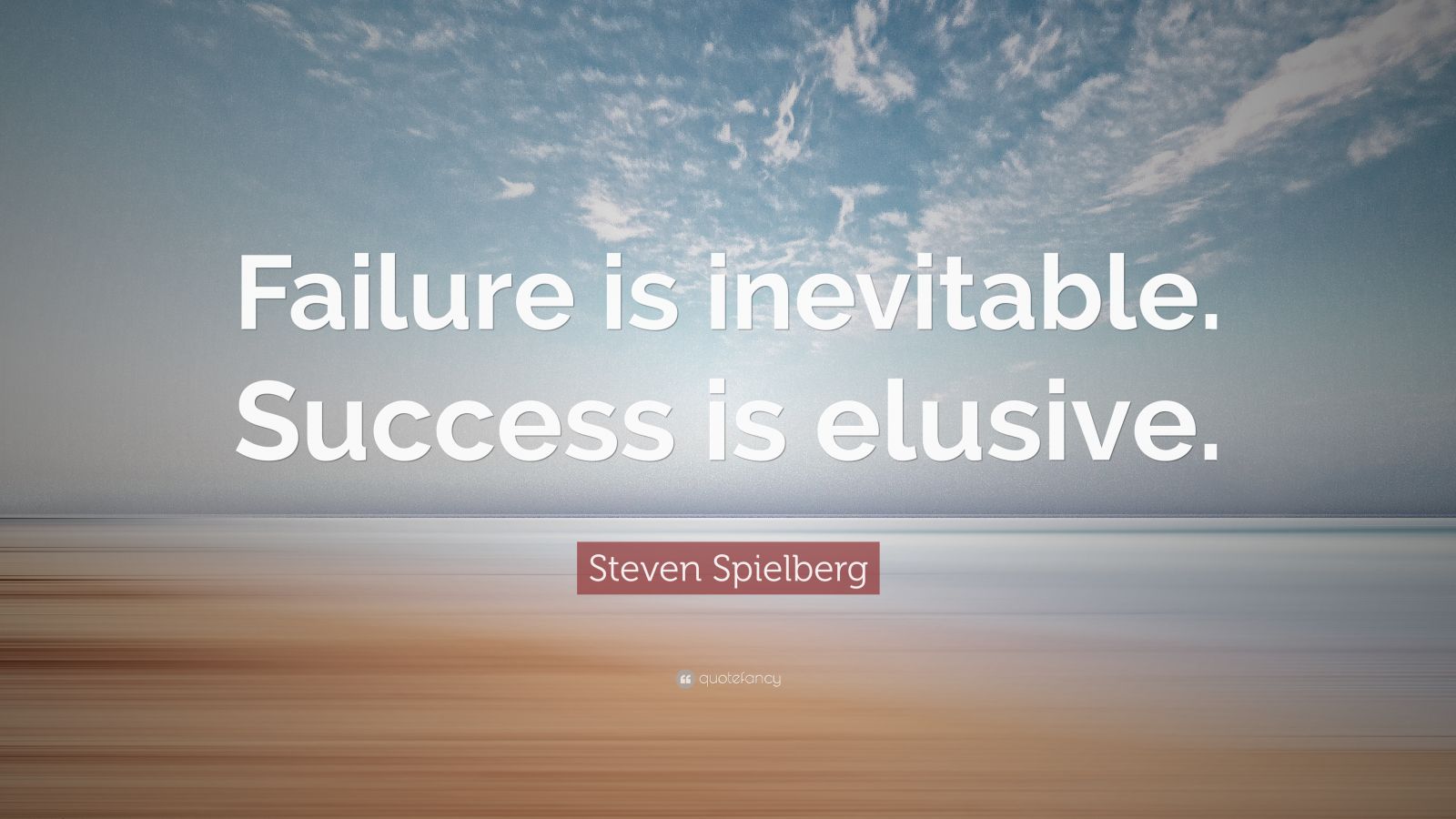 Failure is inevitable. Success is elusive.

Steven Spielberg

quotefancy